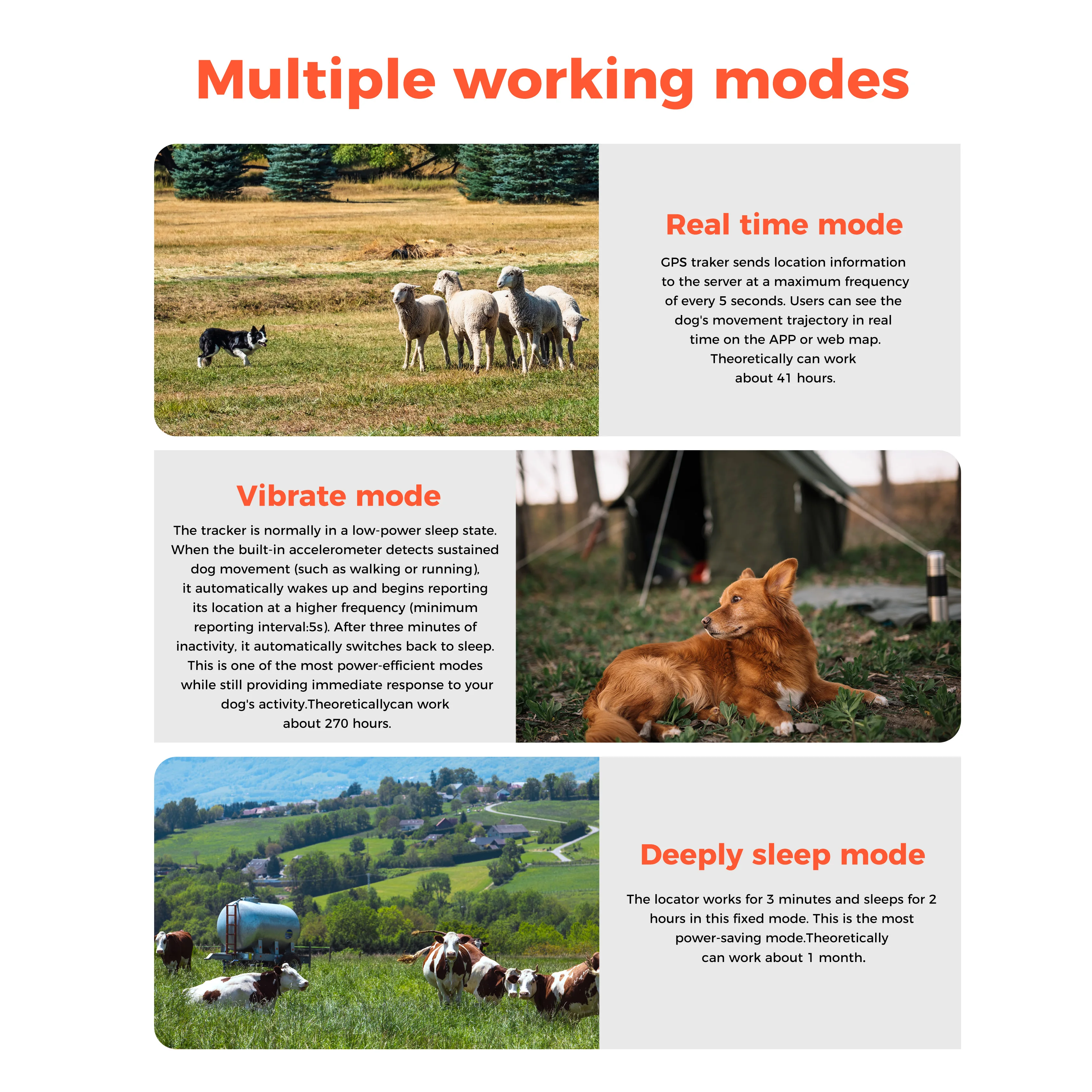 Multiple working modes

Real time mode

GPS traker sends location information to the server at a maximum frequency of every 5 seconds. Users can see the dog's movement trajectory in real time on the APP or web map. Theoretically can work about 41 hours.

Vibrate mode

The tracker is normally in a low-power sleep state. When the built-in accelerometer detects sustained dog movement (such as walking or running), it automatically wakes up and begins reporting its location at a higher frequency (minimum reporting interval:5s). After three minutes of inactivity, it automatically switches back to sleep. This is one of the most power-efficient modes while still providing immediate response to your dog's activity.Theoreticallycan work about 270 hours.

Deeply sleep mode

The locator works for 3 minutes and sleeps for 2 hours in this fixed mode. This is the most power-saving mode.Theoretically can work about 1 month.